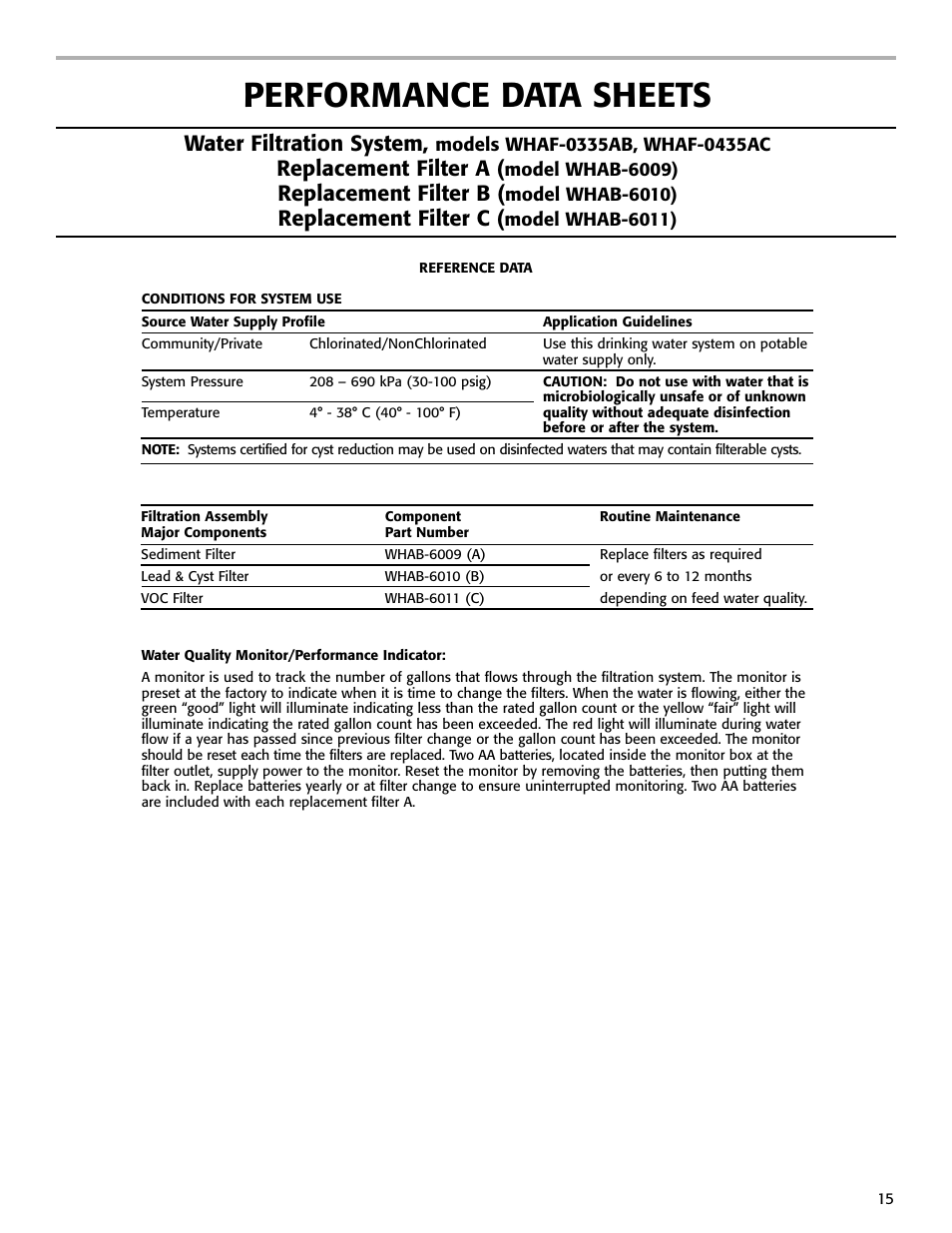 PERFORMANCE DATA SHEETS

Water Filtration System, models WHAF-0335AB, WHAF-0435AC
Replacement Filter A (model WHAB-6009)
Replacement Filter B (model WHAB-6010)
Replacement Filter C (model WHAB-6011)

REFERENCE DATA

CONDITIONS FOR SYSTEM USE

| Source Water Supply Profile | | Application Guidelines |
|---|---|---|
| Community/Private | Chlorinated/NonChlorinated | Use this drinking water system on potable water supply only. |
| System Pressure | 208 – 690 kPa (30-100 psig) | CAUTION: Do not use with water that is microbiologically unsafe or of unknown quality without adequate disinfection before or after the system. |
| Temperature | 4° - 38° C (40° - 100° F) | |

NOTE: Systems certified for cyst reduction may be used on disinfected waters that may contain filterable cysts.

| Filtration Assembly Major Components | Component Part Number | Routine Maintenance |
|---|---|---|
| Sediment Filter | WHAB-6009 (A) | Replace filters as required |
| Lead & Cyst Filter | WHAB-6010 (B) | or every 6 to 12 months |
| VOC Filter | WHAB-6011 (C) | depending on feed water quality. |

Water Quality Monitor/Performance Indicator:

A monitor is used to track the number of gallons that flows through the filtration system. The monitor is preset at the factory to indicate when it is time to change the filters. When the water is flowing, either the green “good” light will illuminate indicating less than the rated gallon count or the yellow “fair” light will illuminate indicating the rated gallon count has been exceeded. The red light will illuminate during water flow if a year has passed since previous filter change or the gallon count has been exceeded. The monitor should be reset each time the filters are replaced. Two AA batteries, located inside the monitor box at the filter outlet, supply power to the monitor. Reset the monitor by removing the batteries, then putting them back in. Replace batteries yearly or at filter change to ensure uninterrupted monitoring. Two AA batteries are included with each replacement filter A.

15